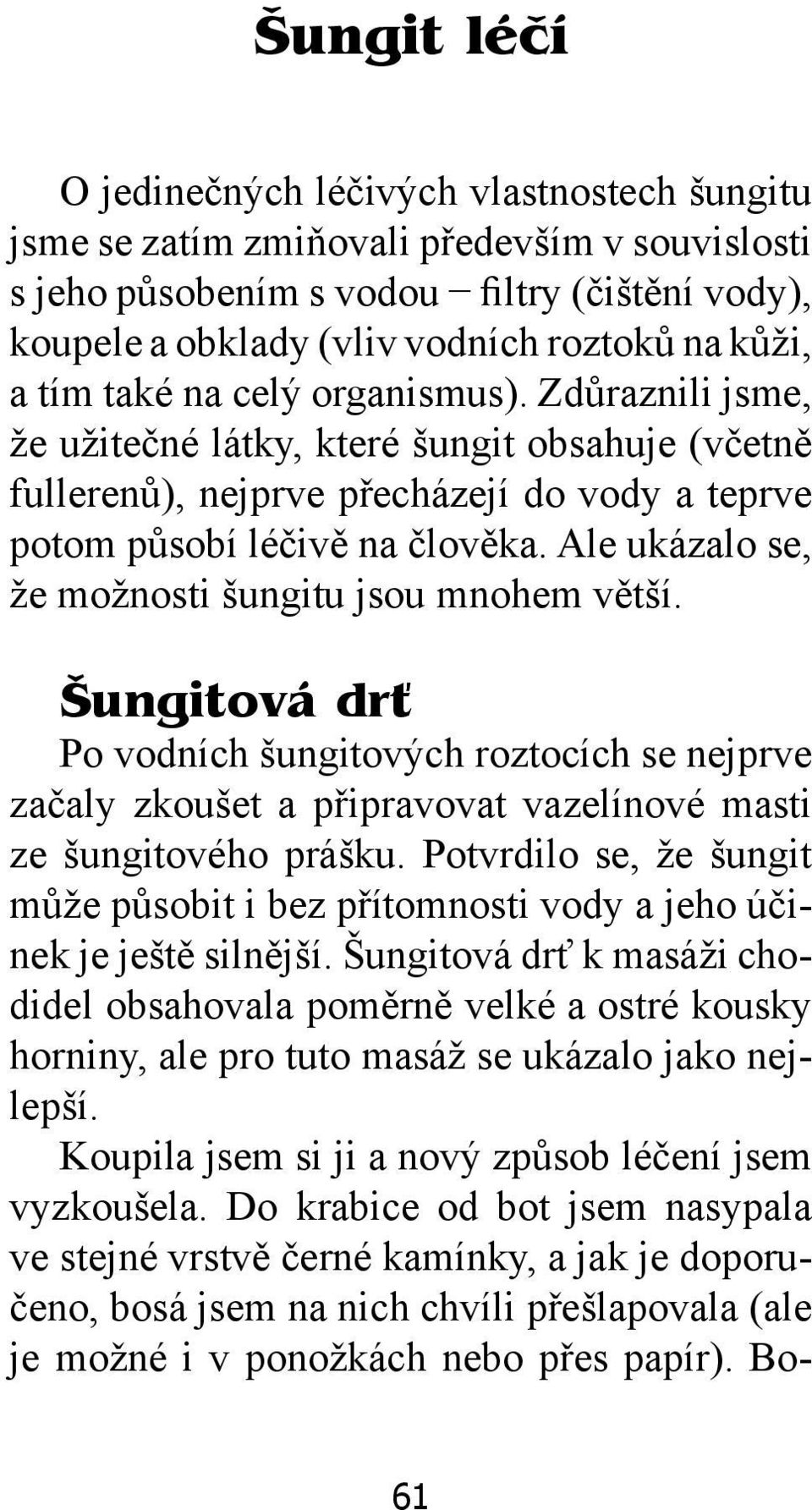 Šungit léčí

O jedinečných léčivých vlastnostech šungitu jsme se zatím zmiňovali především v souvislosti s jeho působením s vodou – filtry (čištění vody), koupele a obklady (vliv vodních roztoků na kůži, a tím také na celý organismus). Zdůraznili jsme, že užitečné látky, které šungit obsahuje (včetně fullerenů), nejprve přecházejí do vody a teprve potom působí léčivě na člověka. Ale ukázalo se, že možnosti šungitu jsou mnohem větší.

Šungitová drť

Po vodních šungitových roztocích se nejprve začaly zkoušet a připravovat vazelínové masti ze šungitového prášku. Potvrdilo se, že šungit může působit i bez přítomnosti vody a jeho účinek je ještě silnější. Šungitová drť k masáži chodidel obsahovala poměrně velké a ostré kousky horniny, ale pro tuto masáž se ukázalo jako nejlepší.

Koupila jsem si ji a nový způsob léčení jsem vyzkoušela. Do krabice od bot jsem nasypala ve stejné vrstvě černé kamínky, a jak je doporučeno, bosá jsem na nich chvíli přešlapovala (ale je možné i v ponožkách nebo přes papír). Bo-

61